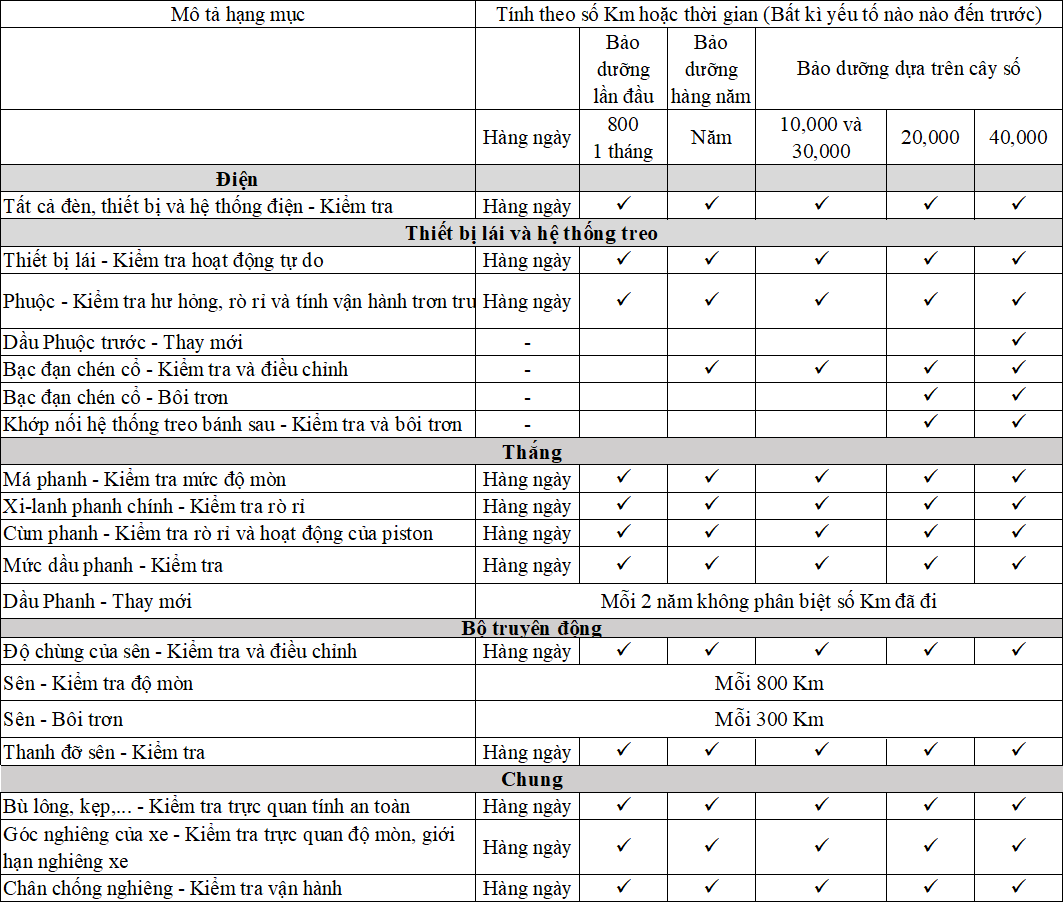 | Mô tả hạng mục | Tính theo số Km hoặc thời gian (Bất kì yếu tố nào nào đến trước) | | | | | |
|---|---|---|---|---|---|---|
| | | Bảo dưỡng lần đầu | Bảo dưỡng hàng năm | Bảo dưỡng dựa trên cây số | | |
| | Hàng ngày | 800 1 tháng | Năm | 10,000 và 30,000 | 20,000 | 40,000 |
| **Điện** | | | | | | |
| Tất cả đèn, thiết bị và hệ thống điện - Kiểm tra | Hàng ngày | ✓ | ✓ | ✓ | ✓ | ✓ |
| **Thiết bị lái và hệ thống treo** | | | | | | |
| Thiết bị lái - Kiểm tra hoạt động tự do | Hàng ngày | ✓ | ✓ | ✓ | ✓ | ✓ |
| Phuộc - Kiểm tra hư hỏng, rò rỉ và tính vận hành trơn tru | Hàng ngày | ✓ | ✓ | ✓ | ✓ | ✓ |
| Dầu Phuộc trước - Thay mới | - | | | | | ✓ |
| Bạc đạn chén cổ - Kiểm tra và điều chỉnh | - | | ✓ | ✓ | ✓ | ✓ |
| Bạc đạn chén cổ - Bôi trơn | - | | | | ✓ | ✓ |
| Khớp nối hệ thống treo bánh sau - Kiểm tra và bôi trơn | - | | | | ✓ | ✓ |
| **Thắng** | | | | | | |
| Má phanh - Kiểm tra mức độ mòn | Hàng ngày | ✓ | ✓ | ✓ | ✓ | ✓ |
| Xi-lanh phanh chính - Kiểm tra rò rỉ | Hàng ngày | ✓ | ✓ | ✓ | ✓ | ✓ |
| Cùm phanh - Kiểm tra rò rỉ và hoạt động của piston | Hàng ngày | ✓ | ✓ | ✓ | ✓ | ✓ |
| Mức dầu phanh - Kiểm tra | Hàng ngày | ✓ | ✓ | ✓ | ✓ | ✓ |
| Dầu Phanh - Thay mới | Mỗi 2 năm không phân biệt số Km đã đi | | | | | |
| **Bộ truyền động** | | | | | | |
| Độ chùng của sên - Kiểm tra và điều chỉnh | Hàng ngày | ✓ | ✓ | ✓ | ✓ | ✓ |
| Sên - Kiểm tra độ mòn | Mỗi 800 Km | | | | | |
| Sên - Bôi trơn | Mỗi 300 Km | | | | | |
| Thanh đỡ sên - Kiểm tra | Hàng ngày | ✓ | ✓ | ✓ | ✓ | ✓ |
| **Chung** | | | | | | |
| Bù lông, kẹp,... - Kiểm tra trực quan tính an toàn | Hàng ngày | ✓ | ✓ | ✓ | ✓ | ✓ |
| Góc nghiêng của xe - Kiểm tra trực quan độ mòn, giới hạn nghiêng xe | Hàng ngày | ✓ | ✓ | ✓ | ✓ | ✓ |
| Chân chống nghiêng - Kiểm tra vận hành | Hàng ngày | ✓ | ✓ | ✓ | ✓ | ✓ |